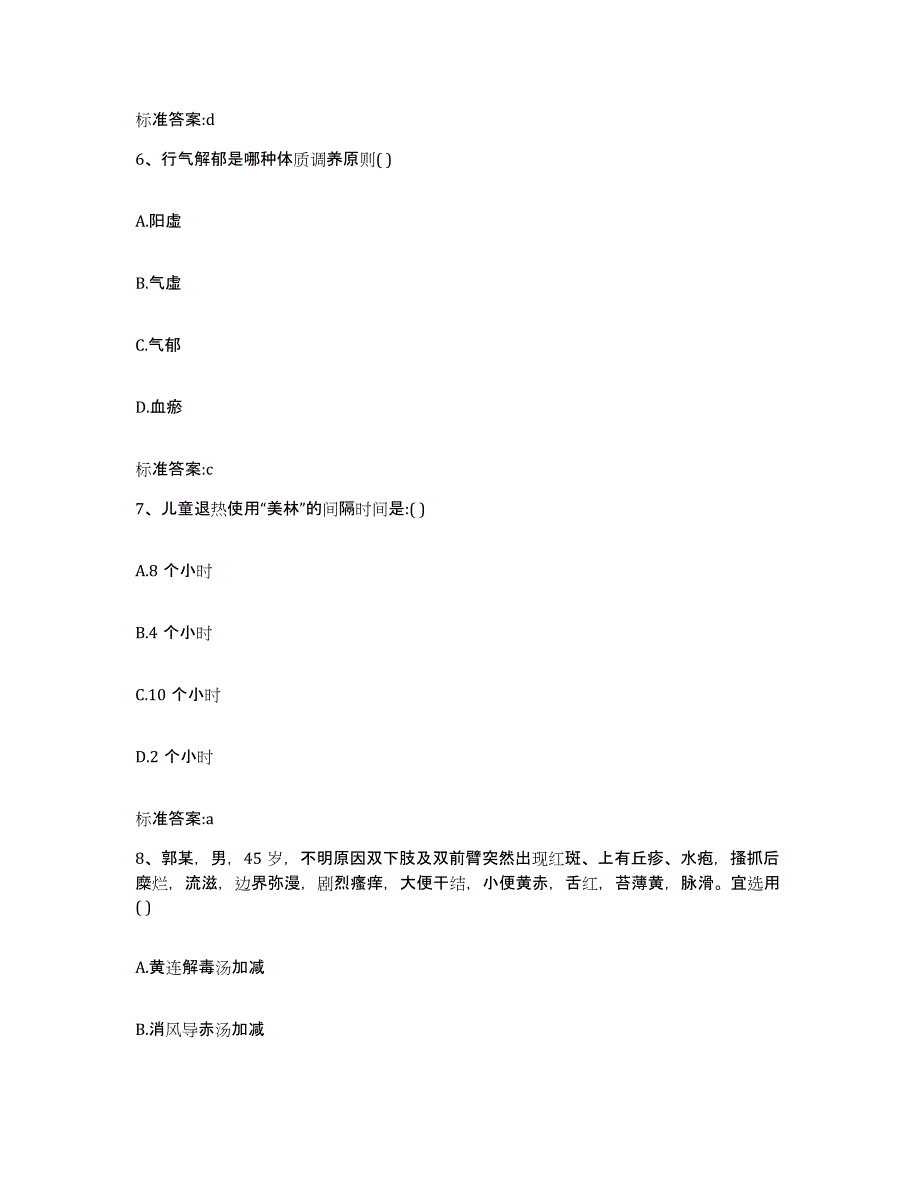 标准答案:d

6、行气解郁是哪种体质调养原则( )

A.阳虚

B.气虚

C.气郁

D.血瘀

标准答案:c

7、儿童退热使用“美林”的间隔时间是:( )

A.8 个小时

B.4 个小时

C.10 个小时

D.2 个小时

标准答案:a

8、郭某，男，45 岁，不明原因双下肢及双前臂突然出现红斑、上有丘疹、水疱，搔抓后糜烂，流滋，边界弥漫，剧烈瘙痒，大便干结，小便黄赤，舌红，苔薄黄，脉滑。宜选用( )

A.黄连解毒汤加减

B.消风导赤汤加减